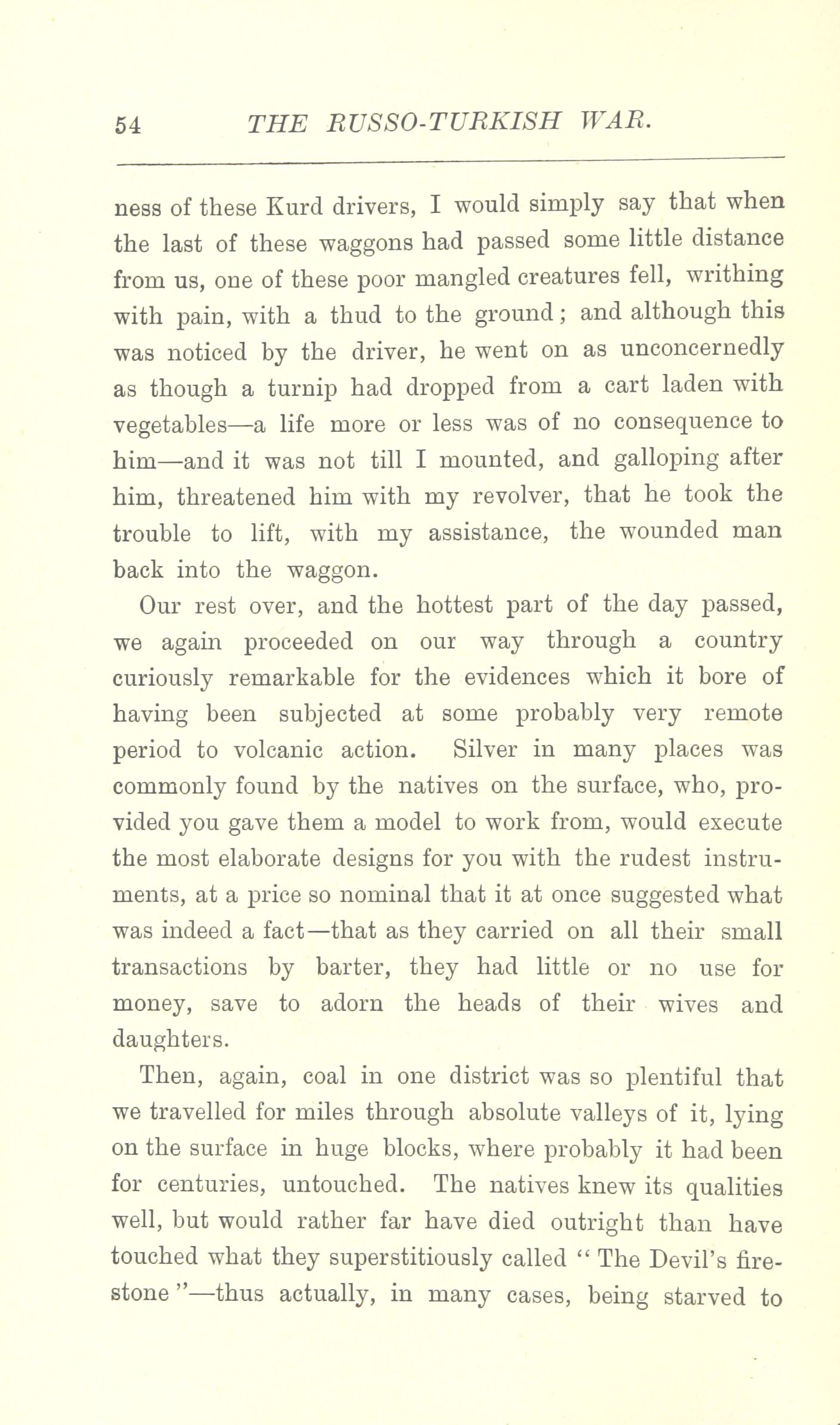 54 THE RUSSO-TURKISH WAR.

ness of these Kurd drivers, I would simply say that when the last of these waggons had passed some little distance from us, one of these poor mangled creatures fell, writhing with pain, with a thud to the ground; and although this was noticed by the driver, he went on as unconcernedly as though a turnip had dropped from a cart laden with vegetables—a life more or less was of no consequence to him—and it was not till I mounted, and galloping after him, threatened him with my revolver, that he took the trouble to lift, with my assistance, the wounded man back into the waggon.

Our rest over, and the hottest part of the day passed, we again proceeded on our way through a country curiously remarkable for the evidences which it bore of having been subjected at some probably very remote period to volcanic action. Silver in many places was commonly found by the natives on the surface, who, provided you gave them a model to work from, would execute the most elaborate designs for you with the rudest instruments, at a price so nominal that it at once suggested what was indeed a fact—that as they carried on all their small transactions by barter, they had little or no use for money, save to adorn the heads of their wives and daughters.

Then, again, coal in one district was so plentiful that we travelled for miles through absolute valleys of it, lying on the surface in huge blocks, where probably it had been for centuries, untouched. The natives knew its qualities well, but would rather far have died outright than have touched what they superstitiously called "The Devil's firestone"—thus actually, in many cases, being starved to